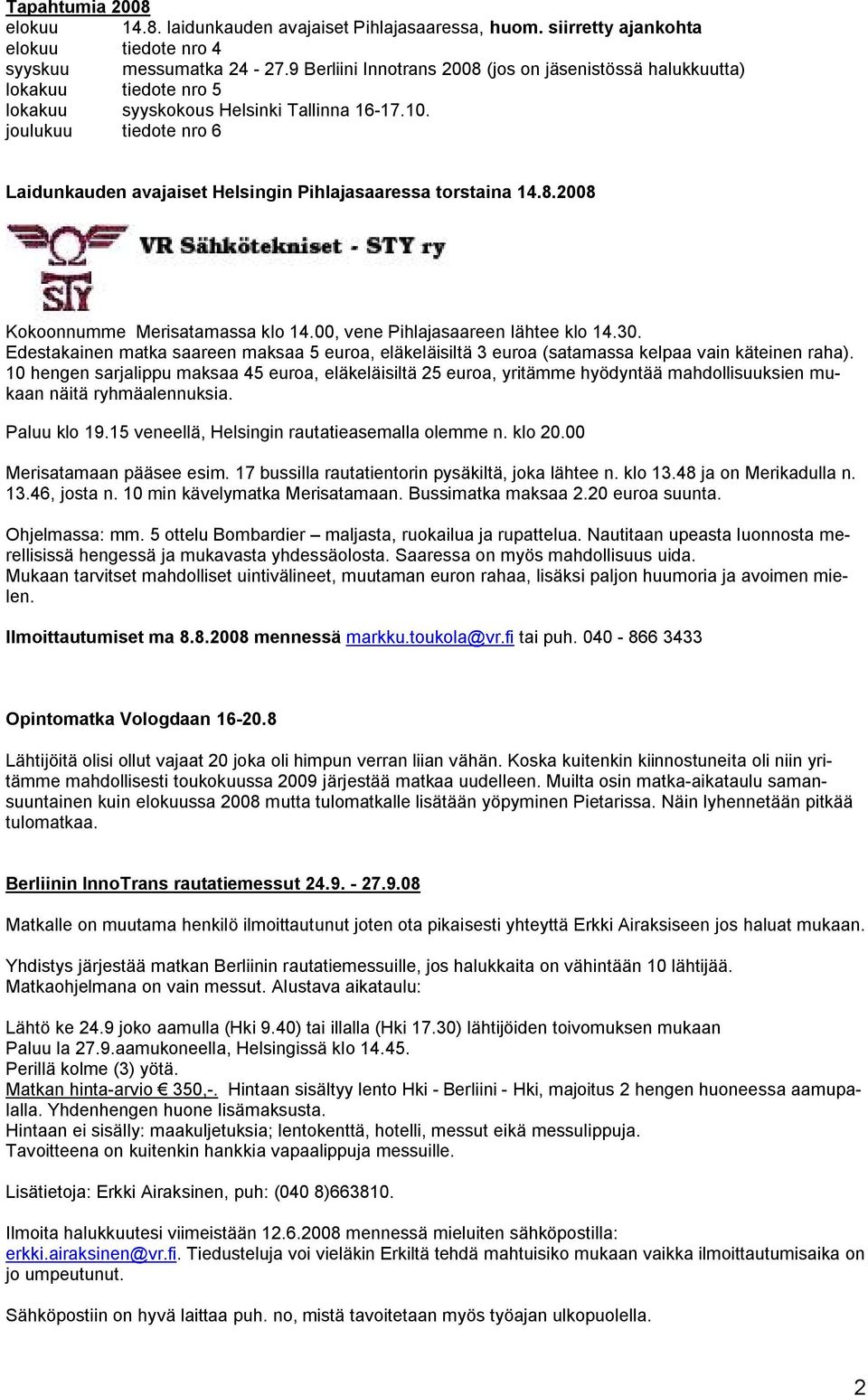 Tapahtumia 2008

elokuu 14.8. laidunkauden avajaiset Pihlajasaaressa, huom. siirretty ajankohta
elokuu tiedote nro 4
syyskuu messumatka 24 - 27.9 Berliini Innotrans 2008 (jos on jäsenistössä halukkuutta)
lokakuu tiedote nro 5
lokakuu syyskokous Helsinki Tallinna 16-17.10.
joulukuu tiedote nro 6

Laidunkauden avajaiset Helsingin Pihlajasaaressa torstaina 14.8.2008

STY VR Sähkötekniset - STY ry

Kokoonnumme Merisatamassa klo 14.00, vene Pihlajasaareen lähtee klo 14.30.
Edestakainen matka saareen maksaa 5 euroa, eläkeläisiltä 3 euroa (satamassa kelpaa vain käteinen raha).
10 hengen sarjalippu maksaa 45 euroa, eläkeläisiltä 25 euroa, yritämme hyödyntää mahdollisuuksien mukaan näitä ryhmäalennuksia.

Paluu klo 19.15 veneellä, Helsingin rautatieasemalla olemme n. klo 20.00

Merisatamaan pääsee esim. 17 bussilla rautatientorin pysäkiltä, joka lähtee n. klo 13.48 ja on Merikadulla n. 13.46, josta n. 10 min kävelymatka Merisatamaan. Bussimatka maksaa 2.20 euroa suunta.

Ohjelmassa: mm. 5 ottelu Bombardier – maljasta, ruokailua ja rupattelua. Nautitaan upeasta luonnosta merellisissä hengessä ja mukavasta yhdessäolosta. Saaressa on myös mahdollisuus uida.
Mukaan tarvitset mahdolliset uintivälineet, muutaman euron rahaa, lisäksi paljon huumoria ja avoimen mielen.

Ilmoittautumiset ma 8.8.2008 mennessä markku.toukola@vr.fi tai puh. 040 - 866 3433

Opintomatka Vologdaan 16-20.8

Lähtijöitä olisi ollut vajaat 20 joka oli himpun verran liian vähän. Koska kuitenkin kiinnostuneita oli niin yritämme mahdollisesti toukokuussa 2009 järjestää matkaa uudelleen. Muilta osin matka-aikataulu samansuuntainen kuin elokuussa 2008 mutta tulomatkalle lisätään yöpyminen Pietarissa. Näin lyhennetään pitkää tulomatkaa.

Berliinin InnoTrans rautatiemessut 24.9. - 27.9.08

Matkalle on muutama henkilö ilmoittautunut joten ota pikaisesti yhteyttä Erkki Airaksiseen jos haluat mukaan.

Yhdistys järjestää matkan Berliinin rautatiemessuille, jos halukkaita on vähintään 10 lähtijää.
Matkaohjelmana on vain messut. Alustava aikataulu:

Lähtö ke 24.9 joko aamulla (Hki 9.40) tai illalla (Hki 17.30) lähtijöiden toivomuksen mukaan
Paluu la 27.9.aamukoneella, Helsingissä klo 14.45.
Perillä kolme (3) yötä.
Matkan hinta-arvio € 350,-. Hintaan sisältyy lento Hki - Berliini - Hki, majoitus 2 hengen huoneessa aamupalalla. Yhdenhengen huone lisämaksusta.
Hintaan ei sisälly: maakuljetuksia; lentokenttä, hotelli, messut eikä messulippuja.
Tavoitteena on kuitenkin hankkia vapaalippuja messuille.

Lisätietoja: Erkki Airaksinen, puh: (040 8)663810.

Ilmoita halukkuutesi viimeistään 12.6.2008 mennessä mieluiten sähköpostilla:
erkki.airaksinen@vr.fi. Tiedusteluja voi vieläkin Erkiltä tehdä mahtuisiko mukaan vaikka ilmoittautumisaika on jo umpeutunut.

Sähköpostiin on hyvä laittaa puh. no, mistä tavoitetaan myös työajan ulkopuolella.

2